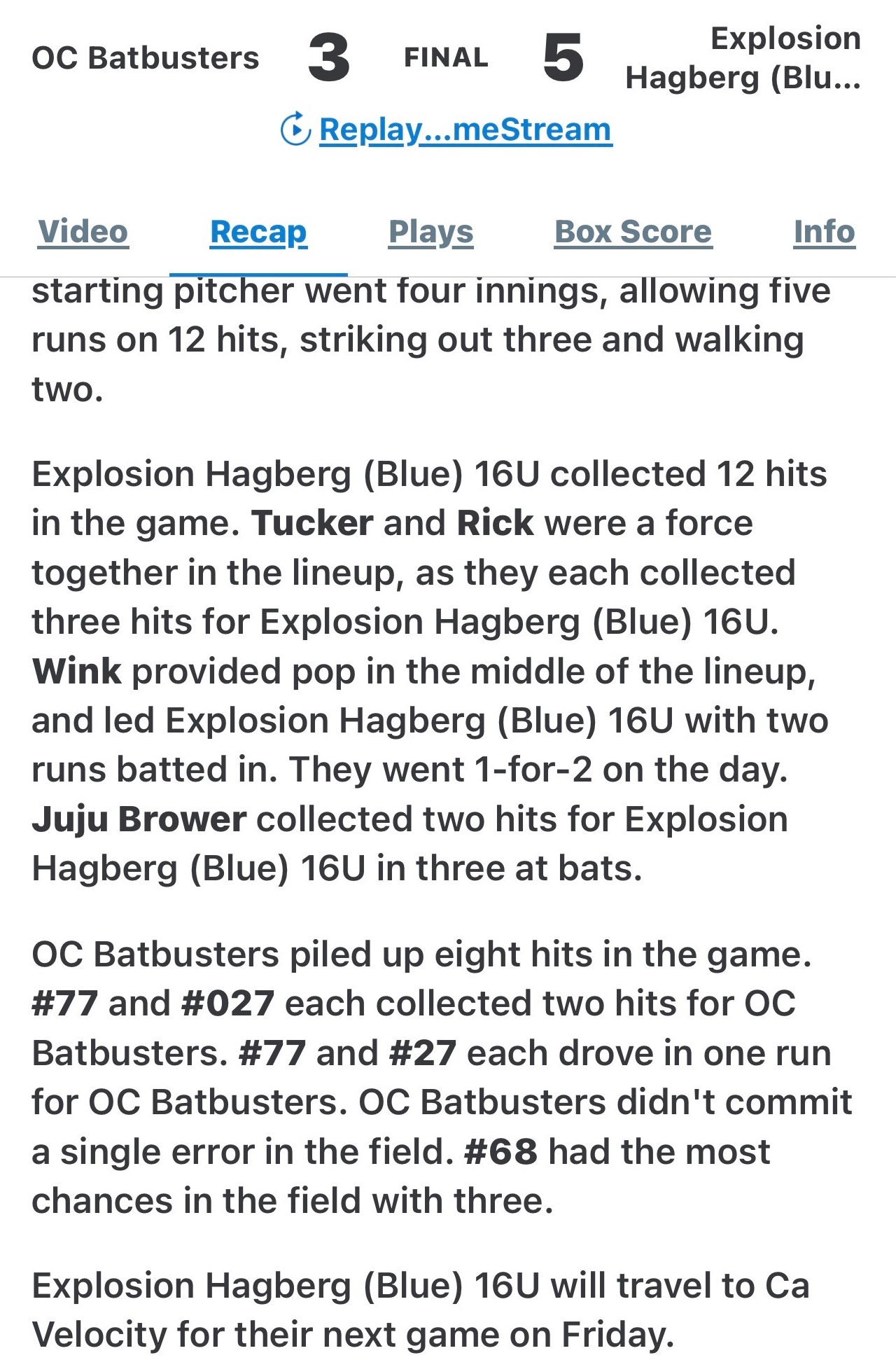 OC Batbusters 3 FINAL 5 Explosion Hagberg (Blu...

Replay...meStream

Video Recap Plays Box Score Info

starting pitcher went four innings, allowing five runs on 12 hits, striking out three and walking two.

Explosion Hagberg (Blue) 16U collected 12 hits in the game. Tucker and Rick were a force together in the lineup, as they each collected three hits for Explosion Hagberg (Blue) 16U. Wink provided pop in the middle of the lineup, and led Explosion Hagberg (Blue) 16U with two runs batted in. They went 1-for-2 on the day. Juju Brower collected two hits for Explosion Hagberg (Blue) 16U in three at bats.

OC Batbusters piled up eight hits in the game. #77 and #027 each collected two hits for OC Batbusters. #77 and #27 each drove in one run for OC Batbusters. OC Batbusters didn't commit a single error in the field. #68 had the most chances in the field with three.

Explosion Hagberg (Blue) 16U will travel to Ca Velocity for their next game on Friday.